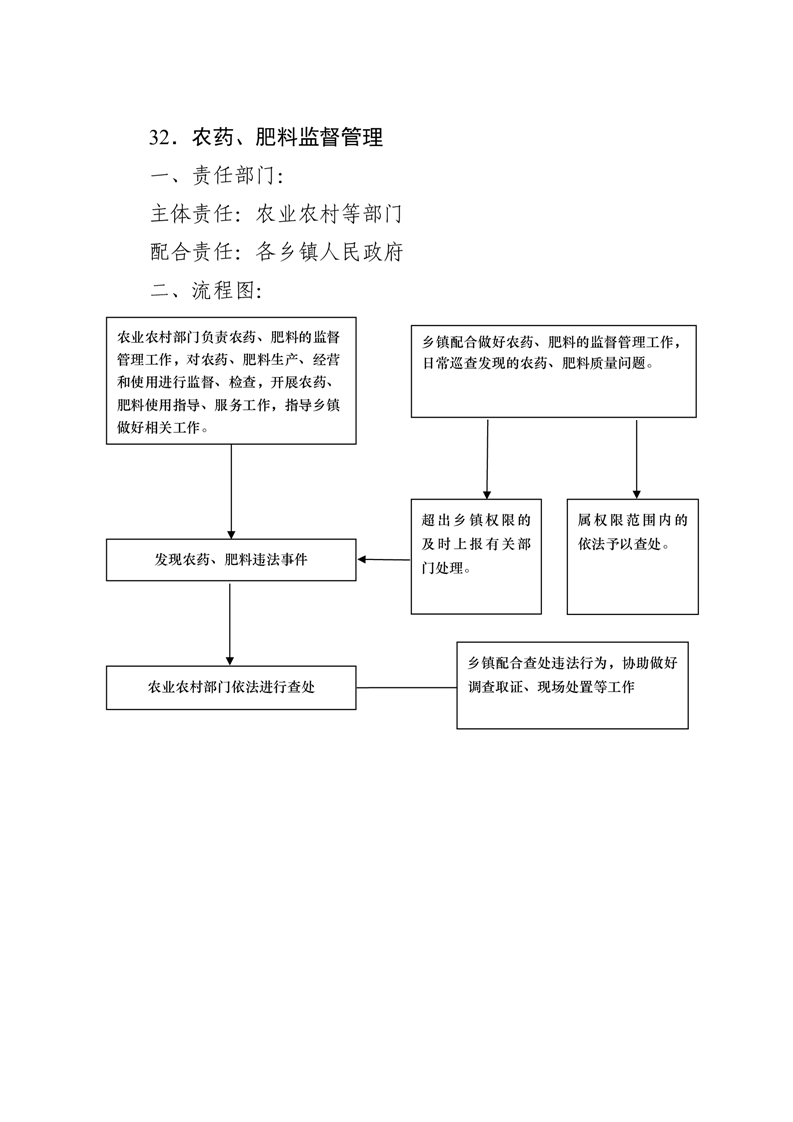 32．农药、肥料监督管理

一、责任部门：

主体责任：农业农村等部门

配合责任：各乡镇人民政府

二、流程图：

农业农村部门负责农药、肥料的监督管理工作，对农药、肥料生产、经营和使用进行监督、检查，开展农药、肥料使用指导、服务工作，指导乡镇做好相关工作。

乡镇配合做好农药、肥料的监督管理工作，日常巡查发现的农药、肥料质量问题。

超出乡镇权限的及时上报有关部门处理。

属权限范围内的依法予以查处。

发现农药、肥料违法事件

农业农村部门依法进行查处

乡镇配合查处违法行为，协助做好调查取证、现场处置等工作